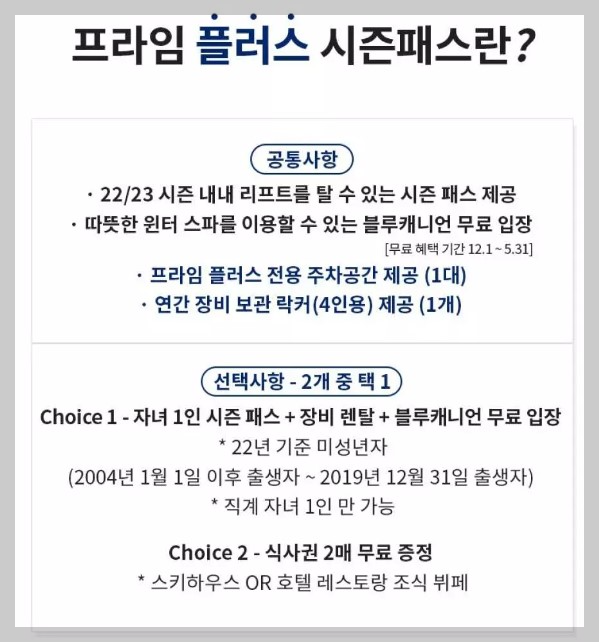 프라임 플러스 시즌패스란?

공통사항

· 22/23 시즌 내내 리프트를 탈 수 있는 시즌 패스 제공
· 따뜻한 윈터 스파를 이용할 수 있는 블루캐니언 무료 입장
[무료 혜택 기간 12.1 ~ 5.31]
· 프라임 플러스 전용 주차공간 제공 (1대)
· 연간 장비 보관 락커(4인용) 제공 (1개)

선택사항 - 2개 중 택 1

Choice 1 - 자녀 1인 시즌 패스 + 장비 렌탈 + 블루캐니언 무료 입장
* 22년 기준 미성년자
(2004년 1월 1일 이후 출생자 ~ 2019년 12월 31일 출생자)
* 직계 자녀 1인 만 가능

Choice 2 - 식사권 2매 무료 증정
* 스키하우스 OR 호텔 레스토랑 조식 뷔페